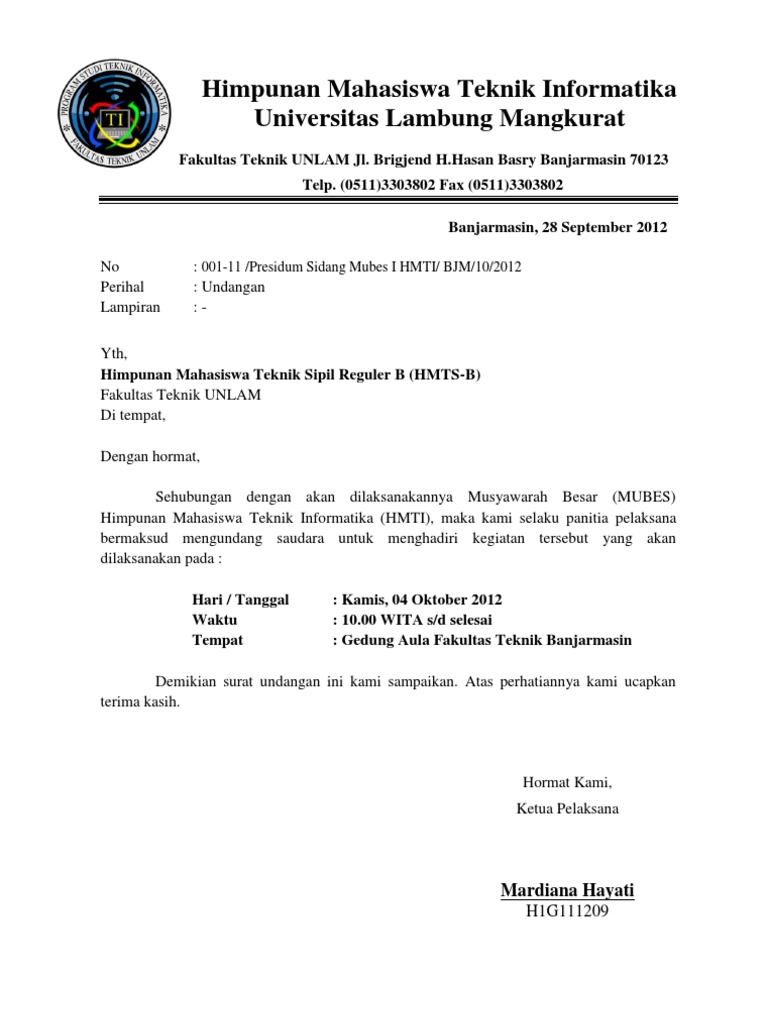 PROGRAM STUDI TEKNIK INFORMATIKA
TI
FAKULTAS TEKNIK UNLAM

Himpunan Mahasiswa Teknik Informatika
Universitas Lambung Mangkurat

Fakultas Teknik UNLAM Jl. Brigjend H.Hasan Basry Banjarmasin 70123
Telp. (0511)3303802 Fax (0511)3303802

Banjarmasin, 28 September 2012

No : 001-11 /Presidum Sidang Mubes I HMTI/ BJM/10/2012
Perihal : Undangan
Lampiran : -

Yth,
Himpunan Mahasiswa Teknik Sipil Reguler B (HMTS-B)
Fakultas Teknik UNLAM
Di tempat,

Dengan hormat,

Sehubungan dengan akan dilaksanakannya Musyawarah Besar (MUBES) Himpunan Mahasiswa Teknik Informatika (HMTI), maka kami selaku panitia pelaksana bermaksud mengundang saudara untuk menghadiri kegiatan tersebut yang akan dilaksanakan pada :

Hari / Tanggal : Kamis, 04 Oktober 2012
Waktu : 10.00 WITA s/d selesai
Tempat : Gedung Aula Fakultas Teknik Banjarmasin

Demikian surat undangan ini kami sampaikan. Atas perhatiannya kami ucapkan terima kasih.

Hormat Kami,
Ketua Pelaksana

Mardiana Hayati
H1G111209